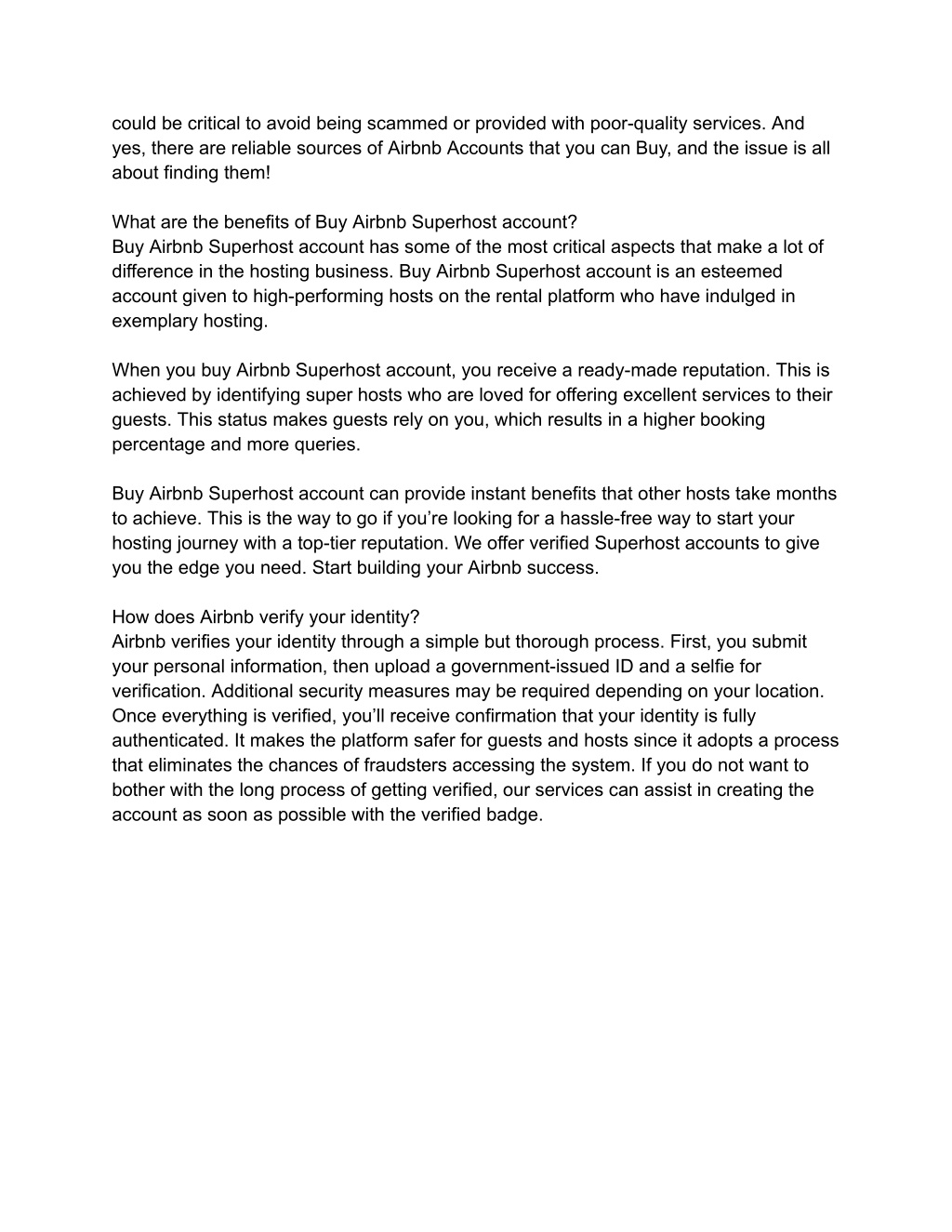 could be critical to avoid being scammed or provided with poor-quality services. And yes, there are reliable sources of Airbnb Accounts that you can Buy, and the issue is all about finding them!

What are the benefits of Buy Airbnb Superhost account?
Buy Airbnb Superhost account has some of the most critical aspects that make a lot of difference in the hosting business. Buy Airbnb Superhost account is an esteemed account given to high-performing hosts on the rental platform who have indulged in exemplary hosting.

When you buy Airbnb Superhost account, you receive a ready-made reputation. This is achieved by identifying super hosts who are loved for offering excellent services to their guests. This status makes guests rely on you, which results in a higher booking percentage and more queries.

Buy Airbnb Superhost account can provide instant benefits that other hosts take months to achieve. This is the way to go if you’re looking for a hassle-free way to start your hosting journey with a top-tier reputation. We offer verified Superhost accounts to give you the edge you need. Start building your Airbnb success.

How does Airbnb verify your identity?
Airbnb verifies your identity through a simple but thorough process. First, you submit your personal information, then upload a government-issued ID and a selfie for verification. Additional security measures may be required depending on your location. Once everything is verified, you’ll receive confirmation that your identity is fully authenticated. It makes the platform safer for guests and hosts since it adopts a process that eliminates the chances of fraudsters accessing the system. If you do not want to bother with the long process of getting verified, our services can assist in creating the account as soon as possible with the verified badge.